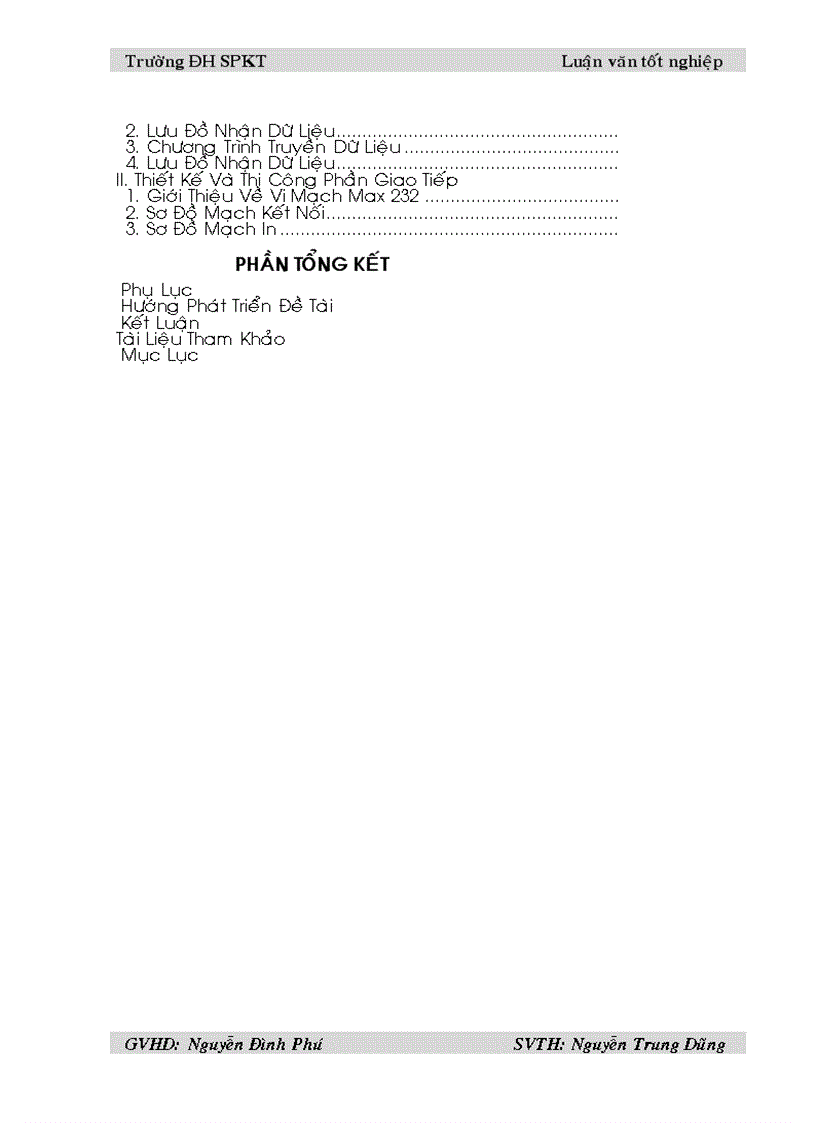 Trường ĐH SPKT Luận văn tốt nghiệp

2. Lưu Đồ Nhận Dữ Liệu
3. Chương Trình Truyền Dữ Liệu
4. Lưu Đồ Nhận Dữ Liệu
II. Thiết Kế Và Thi Công Phần Giao Tiếp
1. Giới Thiệu Về Vi Mạch Max 232
2. Sơ Đồ Mạch Kết Nối
3. Sơ Đồ Mạch In

PHẦN TỔNG KẾT

Phụ Lục
Hướng Phát Triển Đề Tài
Kết Luận
Tài Liệu Tham Khảo
Mục Lục

GVHD: Nguyễn Đình Phú SVTH: Nguyễn Trung Dũng